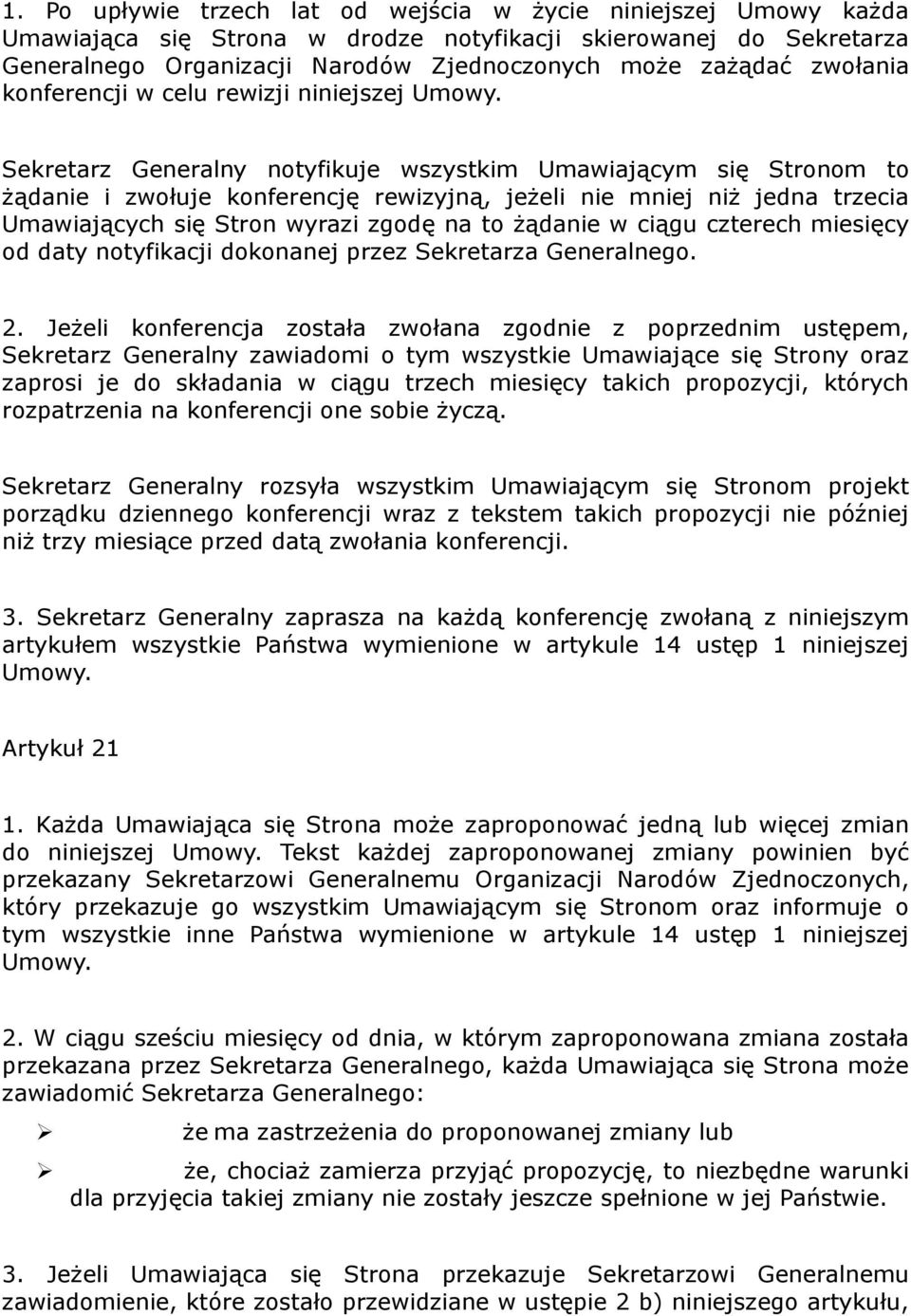 1. Po upływie trzech lat od wejścia w życie niniejszej Umowy każda Umawiająca się Strona w drodze notyfikacji skierowanej do Sekretarza Generalnego Organizacji Narodów Zjednoczonych może zażądać zwołania konferencji w celu rewizji niniejszej Umowy.

Sekretarz Generalny notyfikuje wszystkim Umawiającym się Stronom to żądanie i zwołuje konferencję rewizyjną, jeżeli nie mniej niż jedna trzecia Umawiających się Stron wyrazi zgodę na to żądanie w ciągu czterech miesięcy od daty notyfikacji dokonanej przez Sekretarza Generalnego.

2. Jeżeli konferencja została zwołana zgodnie z poprzednim ustępem, Sekretarz Generalny zawiadomi o tym wszystkie Umawiające się Strony oraz zaprosi je do składania w ciągu trzech miesięcy takich propozycji, których rozpatrzenia na konferencji one sobie życzą.

Sekretarz Generalny rozsyła wszystkim Umawiającym się Stronom projekt porządku dziennego konferencji wraz z tekstem takich propozycji nie później niż trzy miesiące przed datą zwołania konferencji.

3. Sekretarz Generalny zaprasza na każdą konferencję zwołaną z niniejszym artykułem wszystkie Państwa wymienione w artykule 14 ustęp 1 niniejszej Umowy.

Artykuł 21

1. Każda Umawiająca się Strona może zaproponować jedną lub więcej zmian do niniejszej Umowy. Tekst każdej zaproponowanej zmiany powinien być przekazany Sekretarzowi Generalnemu Organizacji Narodów Zjednoczonych, który przekazuje go wszystkim Umawiającym się Stronom oraz informuje o tym wszystkie inne Państwa wymienione w artykule 14 ustęp 1 niniejszej Umowy.

2. W ciągu sześciu miesięcy od dnia, w którym zaproponowana zmiana została przekazana przez Sekretarza Generalnego, każda Umawiająca się Strona może zawiadomić Sekretarza Generalnego:

➢ że ma zastrzeżenia do proponowanej zmiany lub

➢ że, chociaż zamierza przyjąć propozycję, to niezbędne warunki dla przyjęcia takiej zmiany nie zostały jeszcze spełnione w jej Państwie.

3. Jeżeli Umawiająca się Strona przekazuje Sekretarzowi Generalnemu zawiadomienie, które zostało przewidziane w ustępie 2 b) niniejszego artykułu,